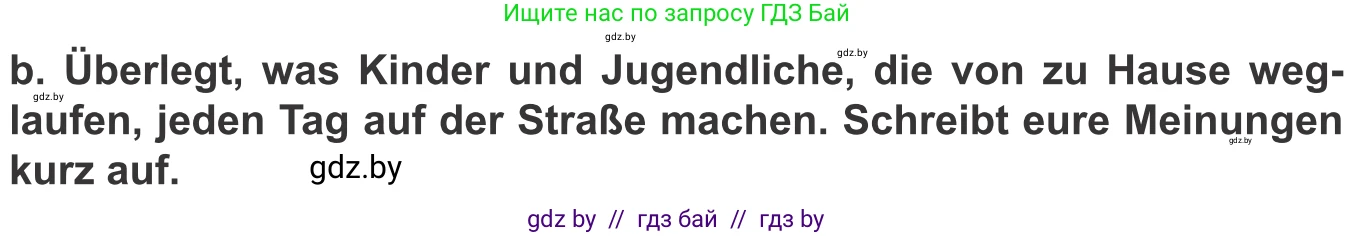 Ищите нас по запросу ГДЗ Бай

gdz.by

gdz.by

b. Überlegt, was Kinder und Jugendliche, die von zu Hause weglaufen, jeden Tag auf der Straße machen. Schreibt eure Meinungen kurz auf.

gdz.by

gdz.by

gdz.by

gdz by // гдз бай // гдз by